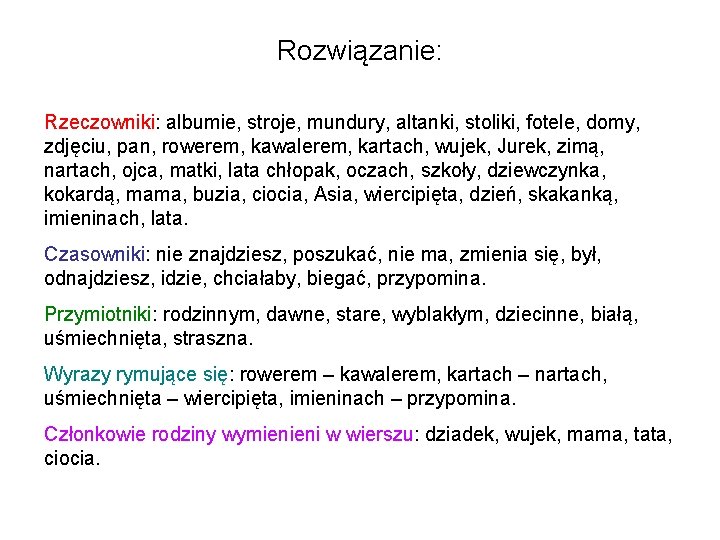 Rozwiązanie:

Rzeczowniki: albumie, stroje, mundury, altanki, stoliki, fotele, domy, zdjęciu, pan, rowerem, kawalerem, kartach, wujek, Jurek, zimą, nartach, ojca, matki, lata chłopak, oczach, szkoły, dziewczynka, kokardą, mama, buzia, ciocia, Asia, wiercipięta, dzień, skakanką, imieninach, lata.

Czasowniki: nie znajdziesz, poszukać, nie ma, zmienia się, był, odnajdziesz, idzie, chciałaby, biegać, przypomina.

Przymiotniki: rodzinnym, dawne, stare, wyblakłym, dziecinne, białą, uśmiechnięta, straszna.

Wyrazy rymujące się: rowerem – kawalerem, kartach – nartach, uśmiechnięta – wiercipięta, imieninach – przypomina.

Członkowie rodziny wymienieni w wierszu: dziadek, wujek, mama, tata, ciocia.